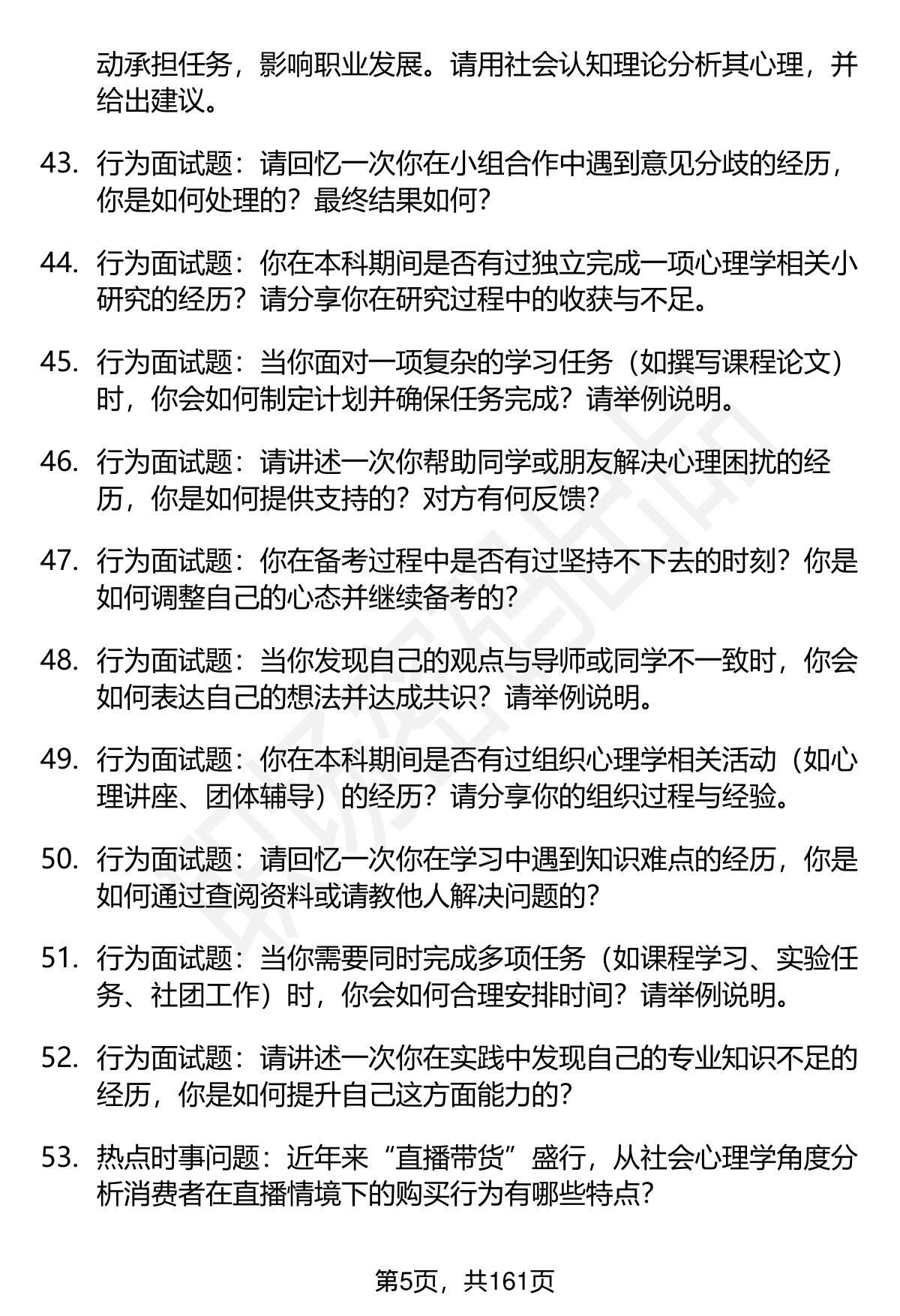 动承担任务，影响职业发展。请用社会认知理论分析其心理，并给出建议。

43. 行为面试题：请回忆一次你在小组合作中遇到意见分歧的经历，你是如何处理的？最终结果如何？

44. 行为面试题：你在本科期间是否有过独立完成一项心理学相关小研究的经历？请分享你在研究过程中的收获与不足。

45. 行为面试题：当你面对一项复杂的学习任务（如撰写课程论文）时，你会如何制定计划并确保任务完成？请举例说明。

46. 行为面试题：请讲述一次你帮助同学或朋友解决心理困扰的经历，你是如何提供支持的？对方有何反馈？

47. 行为面试题：你在备考过程中是否有过坚持不下去的时刻？你是如何调整自己的心态并继续备考的？

48. 行为面试题：当你发现自己的观点与导师或同学不一致时，你会如何表达自己的想法并达成共识？请举例说明。

49. 行为面试题：你在本科期间是否有过组织心理学相关活动（如心理讲座、团体辅导）的经历？请分享你的组织过程与经验。

50. 行为面试题：请回忆一次你在学习中遇到知识难点的经历，你是如何通过查阅资料或请教他人解决问题的？

51. 行为面试题：当你需要同时完成多项任务（如课程学习、实验任务、社团工作）时，你会如何合理安排时间？请举例说明。

52. 行为面试题：请讲述一次你在实践中发现自己的专业知识不足的经历，你是如何提升自己这方面能力的？

53. 热点时事问题：近年来“直播带货”盛行，从社会心理学角度分析消费者在直播情境下的购买行为有哪些特点？

第5页，共161页